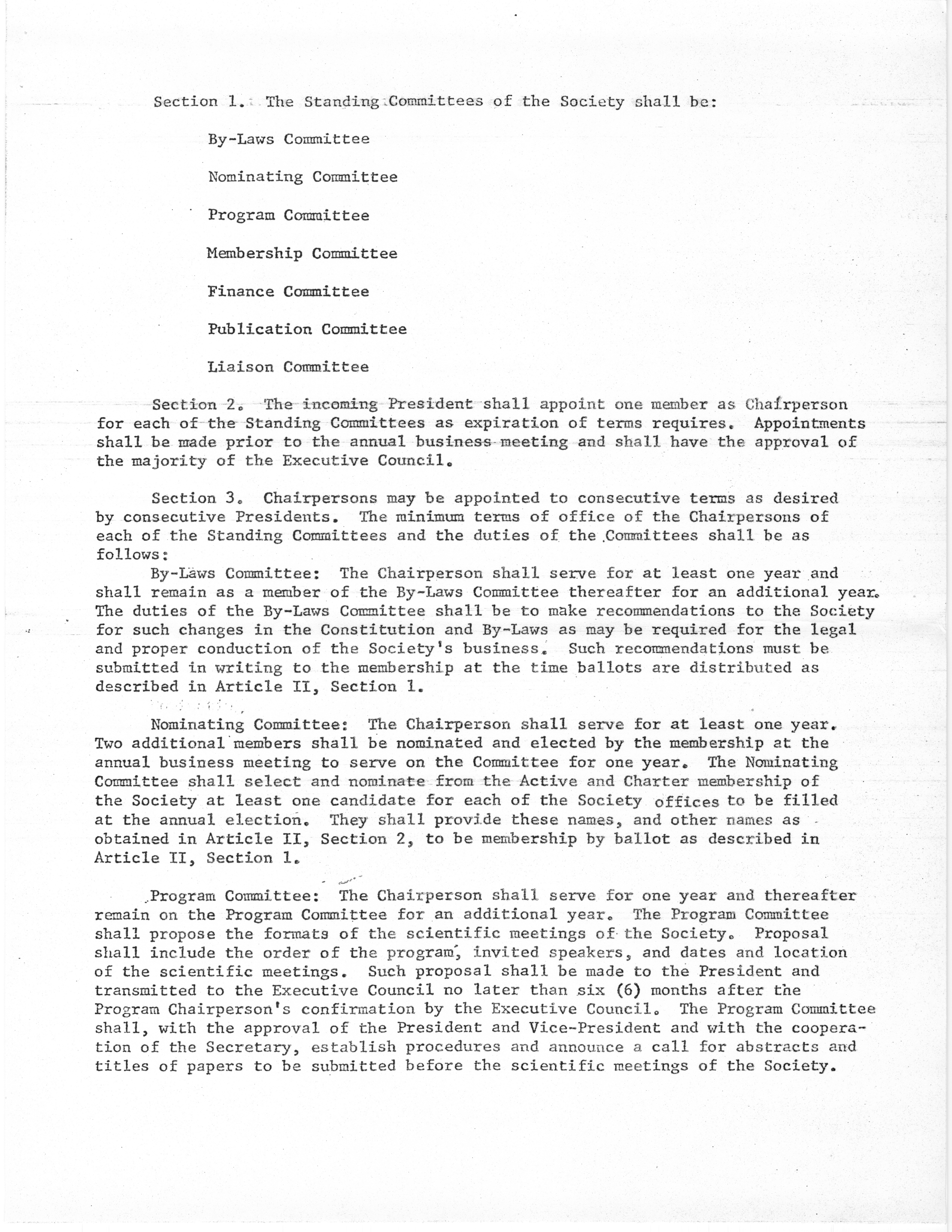 Section 1. The Standing Committees of the Society shall be:

By-Laws Committee

Nominating Committee

Program Committee

Membership Committee

Finance Committee

Publication Committee

Liaison Committee

Section 2. The incoming President shall appoint one member as Chairperson for each of the Standing Committees as expiration of terms requires. Appointments shall be made prior to the annual business meeting and shall have the approval of the majority of the Executive Council.

Section 3. Chairpersons may be appointed to consecutive terms as desired by consecutive Presidents. The minimum terms of office of the Chairpersons of each of the Standing Committees and the duties of the Committees shall be as follows:

By-Laws Committee: The Chairperson shall serve for at least one year and shall remain as a member of the By-Laws Committee thereafter for an additional year. The duties of the By-Laws Committee shall be to make recommendations to the Society for such changes in the Constitution and By-Laws as may be required for the legal and proper conduction of the Society's business. Such recommendations must be submitted in writing to the membership at the time ballots are distributed as described in Article II, Section 1.

Nominating Committee: The Chairperson shall serve for at least one year. Two additional members shall be nominated and elected by the membership at the annual business meeting to serve on the Committee for one year. The Nominating Committee shall select and nominate from the Active and Charter membership of the Society at least one candidate for each of the Society offices to be filled at the annual election. They shall provide these names, and other names as obtained in Article II, Section 2, to be membership by ballot as described in Article II, Section 1.

Program Committee: The Chairperson shall serve for one year and thereafter remain on the Program Committee for an additional year. The Program Committee shall propose the formats of the scientific meetings of the Society. Proposal shall include the order of the program, invited speakers, and dates and location of the scientific meetings. Such proposal shall be made to the President and transmitted to the Executive Council no later than six (6) months after the Program Chairperson's confirmation by the Executive Council. The Program Committee shall, with the approval of the President and Vice-President and with the cooperation of the Secretary, establish procedures and announce a call for abstracts and titles of papers to be submitted before the scientific meetings of the Society.